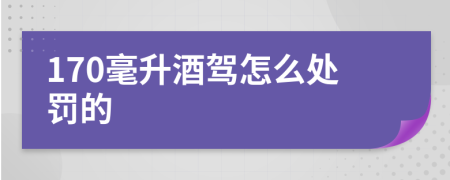 170毫升酒驾怎么处罚的